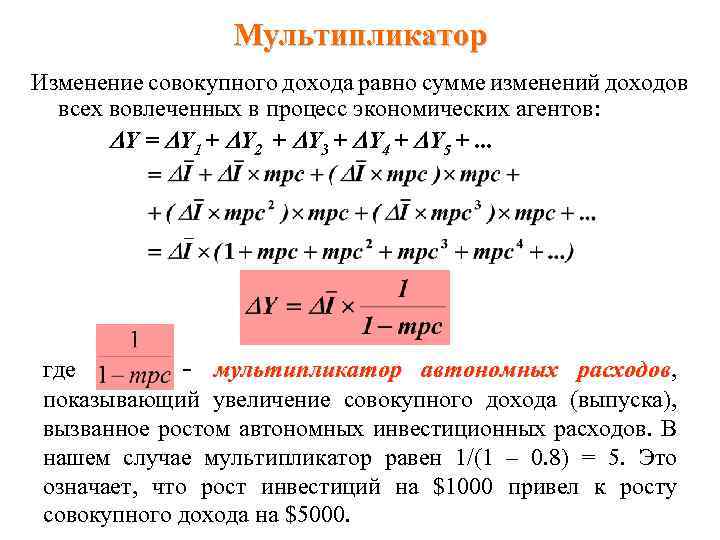 Мультипликатор

Изменение совокупного дохода равно сумме изменений доходов всех вовлеченных в процесс экономических агентов:

$\Delta Y = \Delta Y_1 + \Delta Y_2 + \Delta Y_3 + \Delta Y_4 + \Delta Y_5 + ...$

$= \Delta \bar{I} + \Delta \bar{I} \times mpc + (\Delta \bar{I} \times mpc) \times mpc +$

$+ (\Delta \bar{I} \times mpc^2) \times mpc + (\Delta \bar{I} \times mpc^3) \times mpc + ...$

$= \Delta \bar{I} \times (1 + mpc + mpc^2 + mpc^3 + mpc^4 + ...)$

$\Delta Y = \Delta \bar{I} \times \frac{1}{1 - mpc}$

где $\frac{1}{1 - mpc}$ - мультипликатор автономных расходов, показывающий увеличение совокупного дохода (выпуска), вызванное ростом автономных инвестиционных расходов. В нашем случае мультипликатор равен 1/(1 – 0.8) = 5. Это означает, что рост инвестиций на $1000 привел к росту совокупного дохода на $5000.